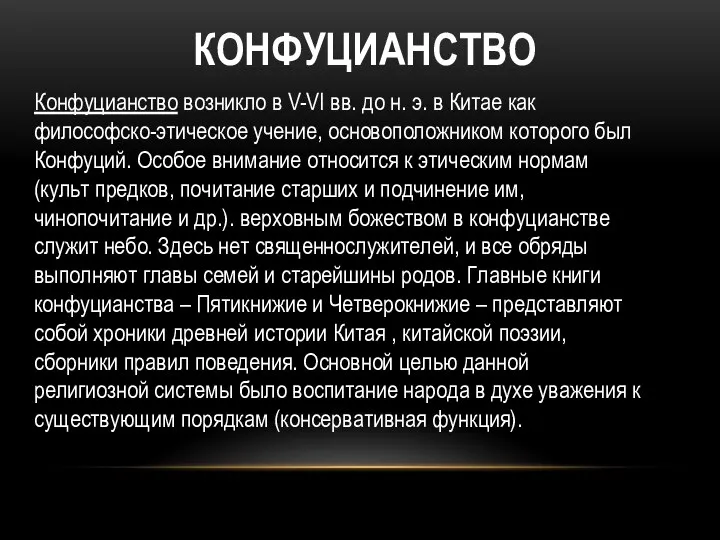 КОНФУЦИАНСТВО

Конфуцианство возникло в V-VI вв. до н. э. в Китае как философско-этическое учение, основоположником которого был Конфуций. Особое внимание относится к этическим нормам (культ предков, почитание старших и подчинение им, чинопочитание и др.). верховным божеством в конфуцианстве служит небо. Здесь нет священнослужителей, и все обряды выполняют главы семей и старейшины родов. Главные книги конфуцианства – Пятикнижие и Четверокнижие – представляют собой хроники древней истории Китая , китайской поэзии, сборники правил поведения. Основной целью данной религиозной системы было воспитание народа в духе уважения к существующим порядкам (консервативная функция).